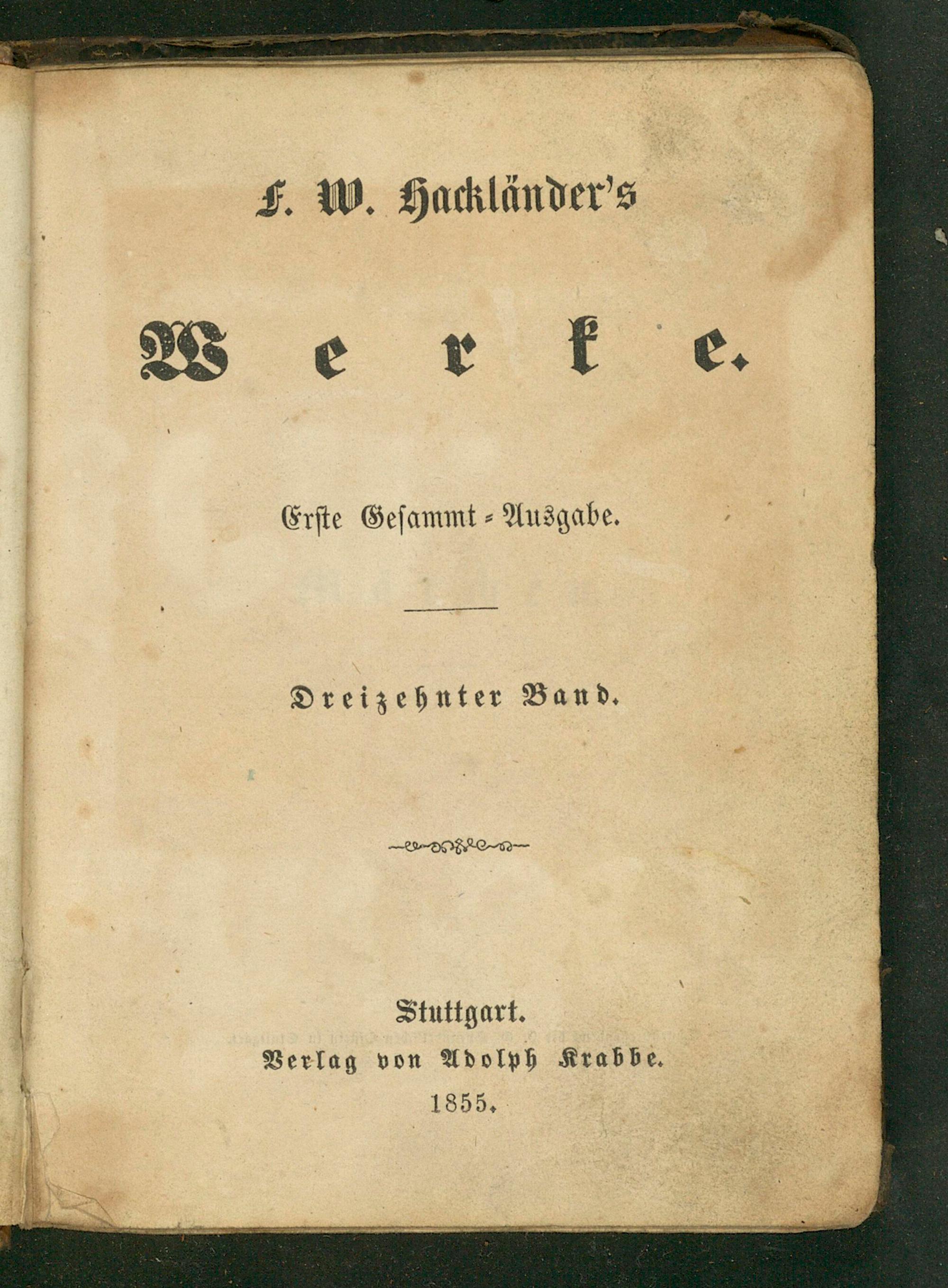 F. W. Hackländer's

Werke.

Erste Gesammt-Ausgabe.

Dreizehnter Band.

Stuttgart.
Verlag von Adolph Krabbe.
1855.